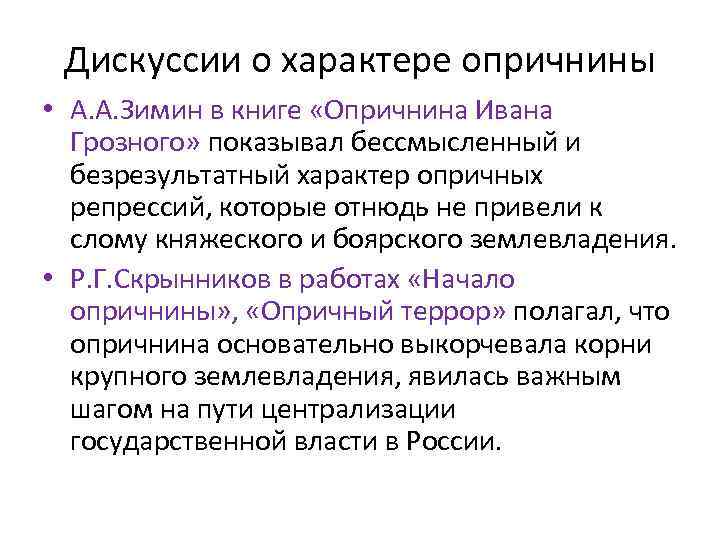 Дискуссии о характере опричнины

• А.А.Зимин в книге «Опричнина Ивана Грозного» показывал бессмысленный и безрезультатный характер опричных репрессий, которые отнюдь не привели к слому княжеского и боярского землевладения.

• Р.Г.Скрынников в работах «Начало опричнины», «Опричный террор» полагал, что опричнина основательно выкорчевала корни крупного землевладения, явилась важным шагом на пути централизации государственной власти в России.